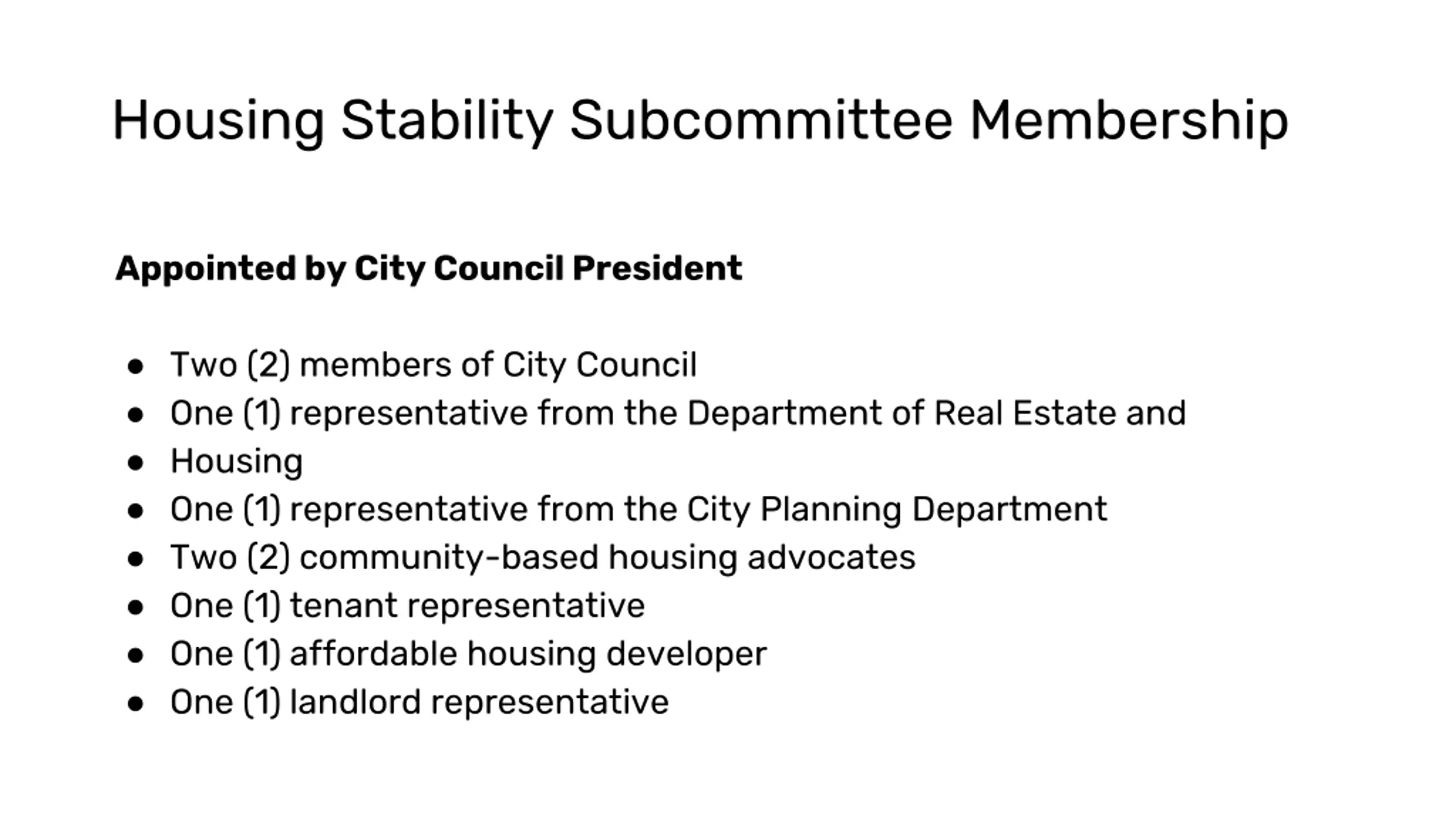 Housing Stability Subcommittee Membership

**Appointed by City Council President**

- Two (2) members of City Council
- One (1) representative from the Department of Real Estate and
- Housing
- One (1) representative from the City Planning Department
- Two (2) community-based housing advocates
- One (1) tenant representative
- One (1) affordable housing developer
- One (1) landlord representative